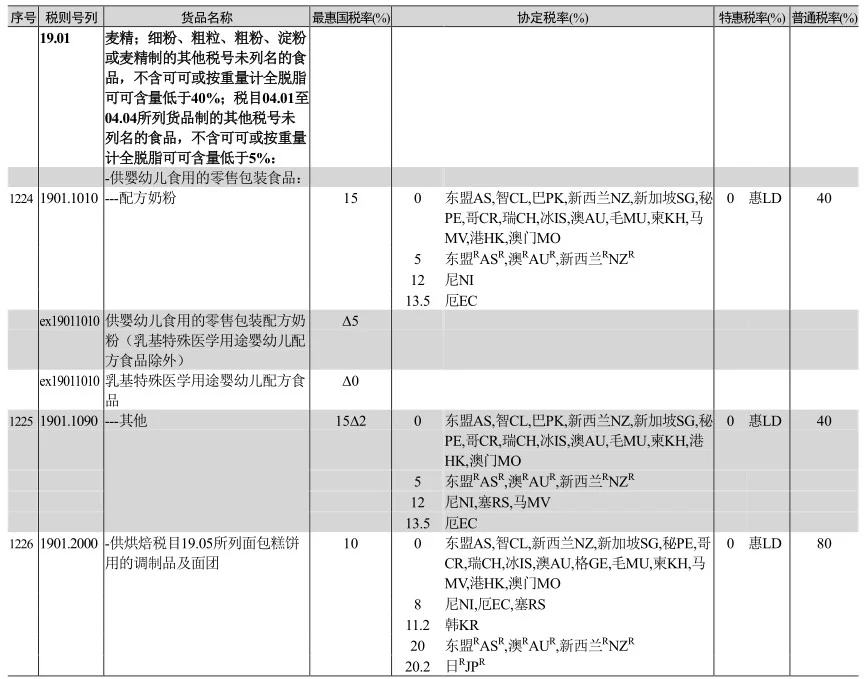 | 序号 | 税则号列 | 货品名称 | 最惠国税率(%) | 协定税率(%) | | 特惠税率(%) | | 普通税率(%) |
|---|---|---|---|---|---|---|---|---|
| | 19.01 | 麦精；细粉、粗粒、粗粉、淀粉或麦精制的其他税号未列名的食品，不含可可或按重量计全脱脂可可含量低于40%；税目04.01至04.04所列货品制的其他税号未列名的食品，不含可可或按重量计全脱脂可可含量低于5%： | | | | | | |
| | | -供婴幼儿食用的零售包装食品： | | | | | | |
| 1224 | 1901.1010 | ---配方奶粉 | 15 | 0 | 东盟AS,智CL,巴PK,新西兰NZ,新加坡SG,秘PE,哥CR,瑞CH,冰IS,澳AU,毛MU,柬KH,马MV,港HK,澳门MO | 0 | 惠LD | 40 |
| | | | | 5 | 东盟$^R$AS$^R$,澳$^R$AU$^R$,新西兰$^R$NZ$^R$ | | | |
| | | | | 12 | 尼NI | | | |
| | | | | 13.5 | 厄EC | | | |
| | ex19011010 | 供婴幼儿食用的零售包装配方奶粉（乳基特殊医学用途婴幼儿配方食品除外） | Δ5 | | | | | |
| | ex19011010 | 乳基特殊医学用途婴幼儿配方食品 | Δ0 | | | | | |
| 1225 | 1901.1090 | ---其他 | 15Δ2 | 0 | 东盟AS,智CL,巴PK,新西兰NZ,新加坡SG,秘PE,哥CR,瑞CH,冰IS,澳AU,毛MU,柬KH,港HK,澳门MO | 0 | 惠LD | 40 |
| | | | | 5 | 东盟$^R$AS$^R$,澳$^R$AU$^R$,新西兰$^R$NZ$^R$ | | | |
| | | | | 12 | 尼NI,塞RS,马MV | | | |
| | | | | 13.5 | 厄EC | | | |
| 1226 | 1901.2000 | -供烘焙税目19.05所列面包糕饼用的调制品及面团 | 10 | 0 | 东盟AS,智CL,新西兰NZ,新加坡SG,秘PE,哥CR,瑞CH,冰IS,澳AU,格GE,毛MU,柬KH,马MV,港HK,澳门MO | 0 | 惠LD | 80 |
| | | | | 8 | 尼NI,厄EC,塞RS | | | |
| | | | | 11.2 | 韩KR | | | |
| | | | | 20 | 东盟$^R$AS$^R$,澳$^R$AU$^R$,新西兰$^R$NZ$^R$ | | | |
| | | | | 20.2 | 日$^R$JP$^R$ | | | |